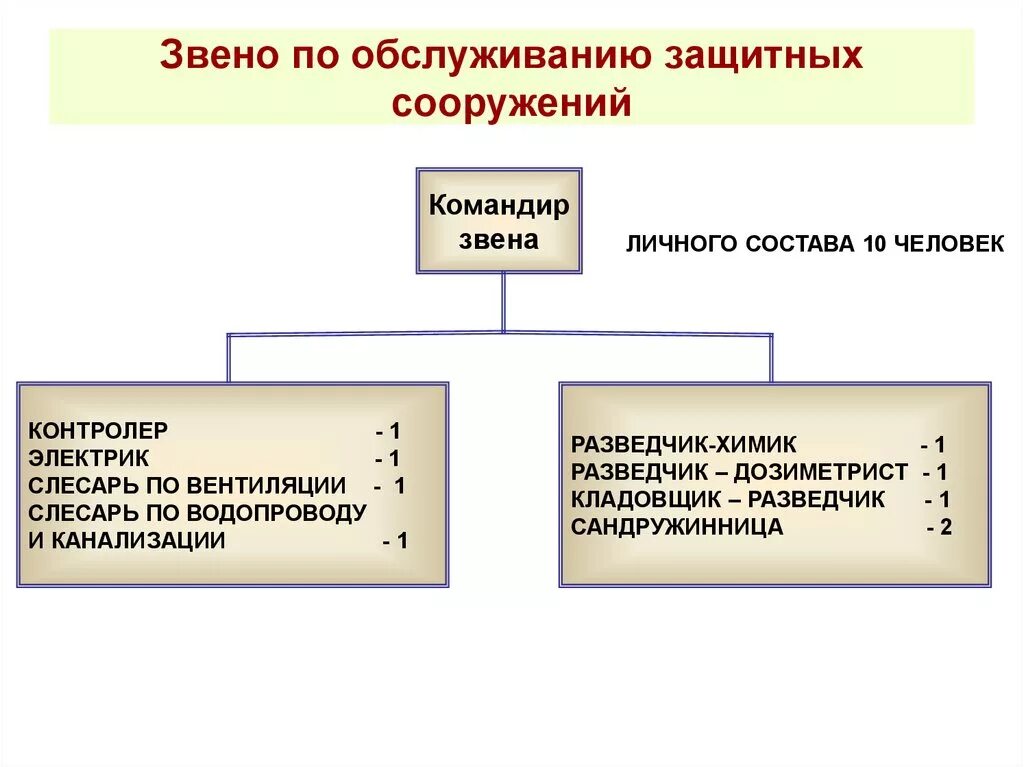 Звено по обслуживанию защитных сооружений

Командир звена

ЛИЧНОГО СОСТАВА 10 ЧЕЛОВЕК

КОНТРОЛЕР - 1
ЭЛЕКТРИК - 1
СЛЕСАРЬ ПО ВЕНТИЛЯЦИИ - 1
СЛЕСАРЬ ПО ВОДОПРОВОДУ И КАНАЛИЗАЦИИ - 1

РАЗВЕДЧИК-ХИМИК - 1
РАЗВЕДЧИК – ДОЗИМЕТРИСТ - 1
КЛАДОВЩИК – РАЗВЕДЧИК - 1
САНДРУЖИННИЦА - 2